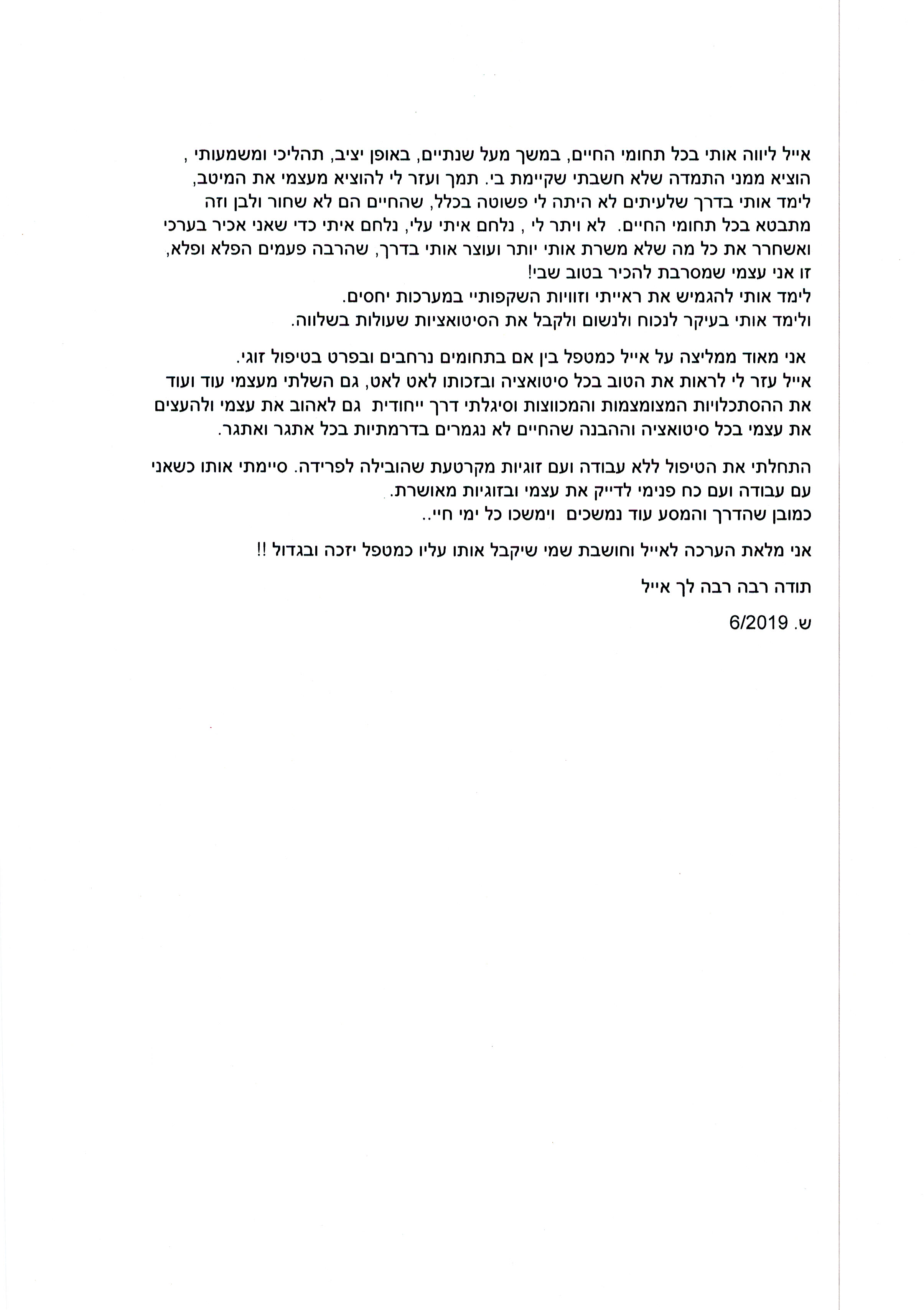 אייל ליווה אותי בכל תחומי החיים, במשך מעל שנתיים, באופן יציב, תהליכי ומשמעותי , הוציא ממני התמדה שלא חשבתי שקיימת בי. תמך ועזר לי להוציא מעצמי את המיטב, לימד אותי בדרך שלעיתים לא היתה לי פשוטה בכלל, שהחיים הם לא שחור ולבן וזה מתבטא בכל תחומי החיים. לא ויתר לי , נלחם איתי עלי, נלחם איתי כדי שאני אכיר בערכי ואשחרר את כל מה שלא משרת אותי יותר ועוצר אותי בדרך, שהרבה פעמים הפלא ופלא, זו אני עצמי שמסרבת להכיר בטוב שבי!
לימד אותי להגמיש את ראייתי וזוויות השקפותיי במערכות יחסים.
ולימד אותי בעיקר לנכוח ולנשום ולקבל את הסיטואציות שעולות בשלווה.

אני מאוד ממליצה על אייל כמטפל בין אם בתחומים נרחבים ובפרט בטיפול זוגי.
אייל עזר לי לראות את הטוב בכל סיטואציה ובזכותו לאט לאט, גם השלתי מעצמי עוד ועוד את ההסתכלויות המצומצמות והמכווצות וסיגלתי דרך ייחודית גם לאהוב את עצמי ולהעצים את עצמי בכל סיטואציה וההבנה שהחיים לא נגמרים בדרמתיות בכל אתגר ואתגר.

התחלתי את הטיפול ללא עבודה ועם זוגיות מקרטעת שהובילה לפרידה. סיימתי אותו כשאני עם עבודה ועם כח פנימי לדייק את עצמי ובזוגיות מאושרת.
כמובן שהדרך והמסע עוד נמשכים וימשכו כל ימי חיי..

אני מלאת הערכה לאייל וחושבת שמי שיקבל אותו עליו כמטפל יזכה ובגדול !!

תודה רבה רבה לך אייל

ש. 6/2019